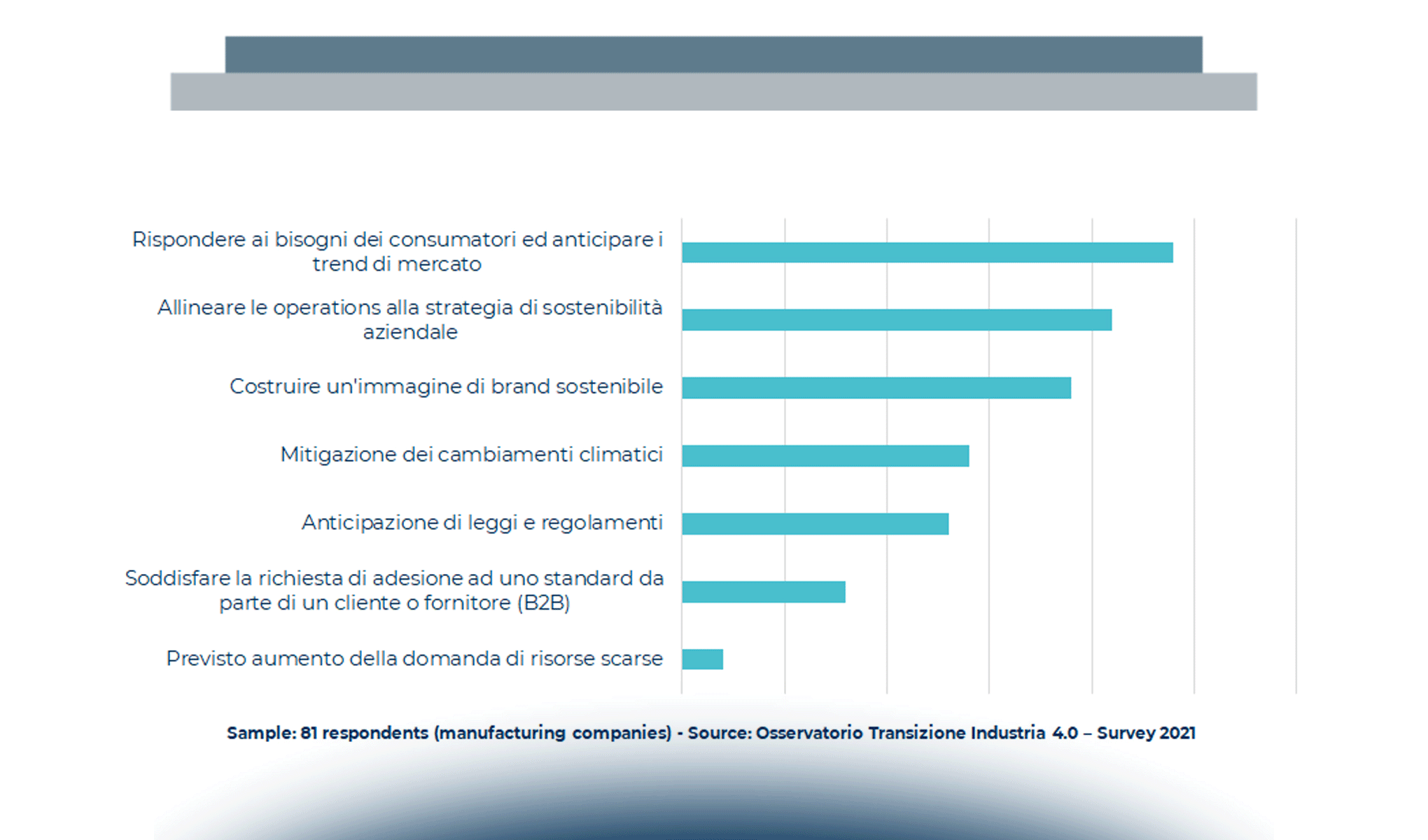 Rispondere ai bisogni dei consumatori ed anticipare i trend di mercato

Allineare le operations alla strategia di sostenibilità aziendale

Costruire un'immagine di brand sostenibile

Mitigazione dei cambiamenti climatici

Anticipazione di leggi e regolamenti

Soddisfare la richiesta di adesione ad uno standard da parte di un cliente o fornitore (B2B)

Previsto aumento della domanda di risorse scarse

Sample: 81 respondents (manufacturing companies) - Source: Osservatorio Transizione Industria 4.0 – Survey 2021